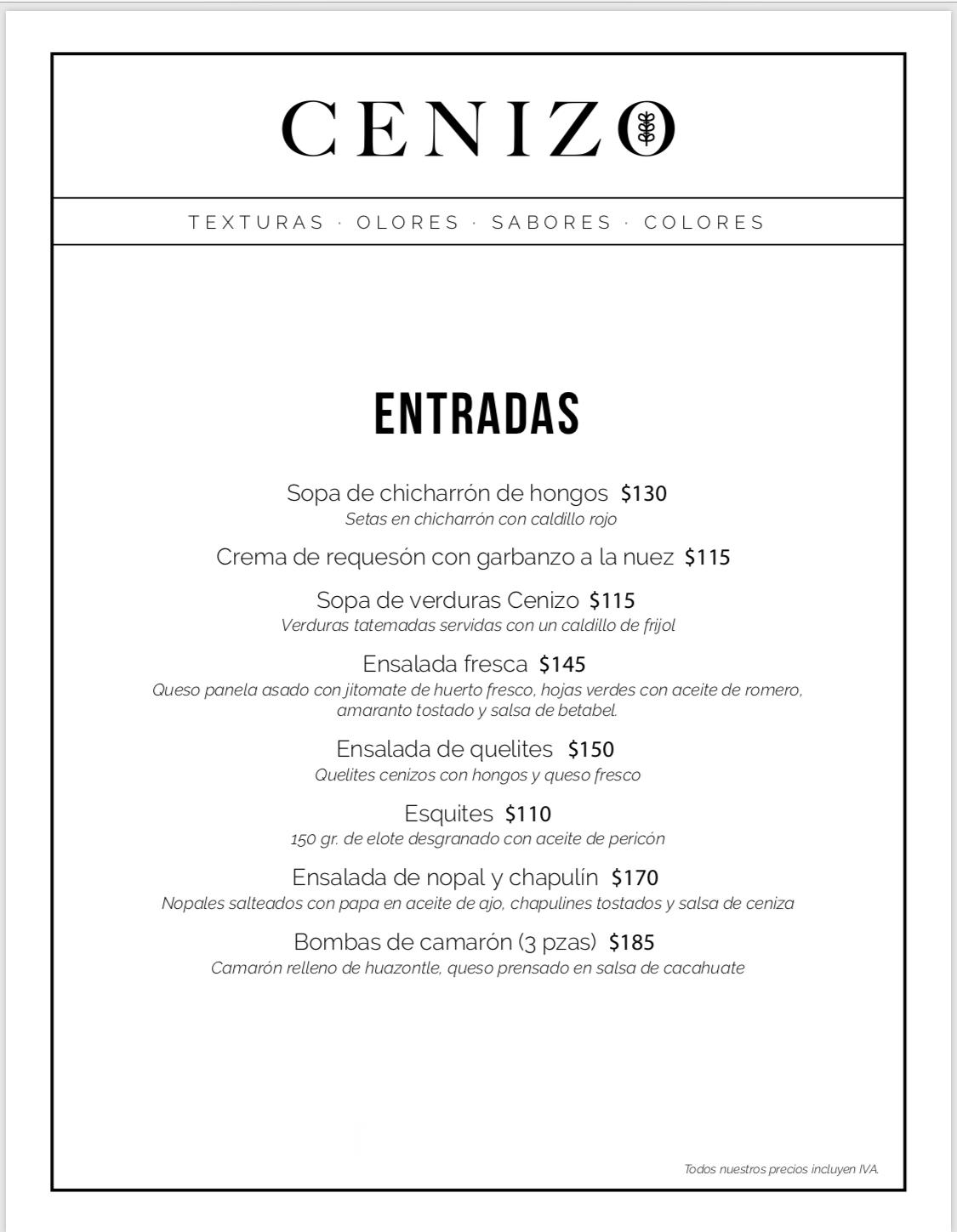 CENIZO

TEXTURAS · OLORES · SABORES · COLORES

ENTRADAS

Sopa de chicharrón de hongos $130
Setas en chicharrón con caldillo rojo

Crema de requesón con garbanzo a la nuez $115

Sopa de verduras Cenizo $115
Verduras tatemadas servidas con un caldillo de frijol

Ensalada fresca $145
Queso panela asado con jitomate de huerto fresco, hojas verdes con aceite de romero, amaranto tostado y salsa de betabel.

Ensalada de quelites $150
Quelites cenizos con hongos y queso fresco

Esquites $110
150 gr. de elote desgranado con aceite de pericón

Ensalada de nopal y chapulín $170
Nopales salteados con papa en aceite de ajo, chapulines tostados y salsa de ceniza

Bombas de camarón (3 pzas) $185
Camarón relleno de huazontle, queso prensado en salsa de cacahuate

Todos nuestros precios incluyen IVA.